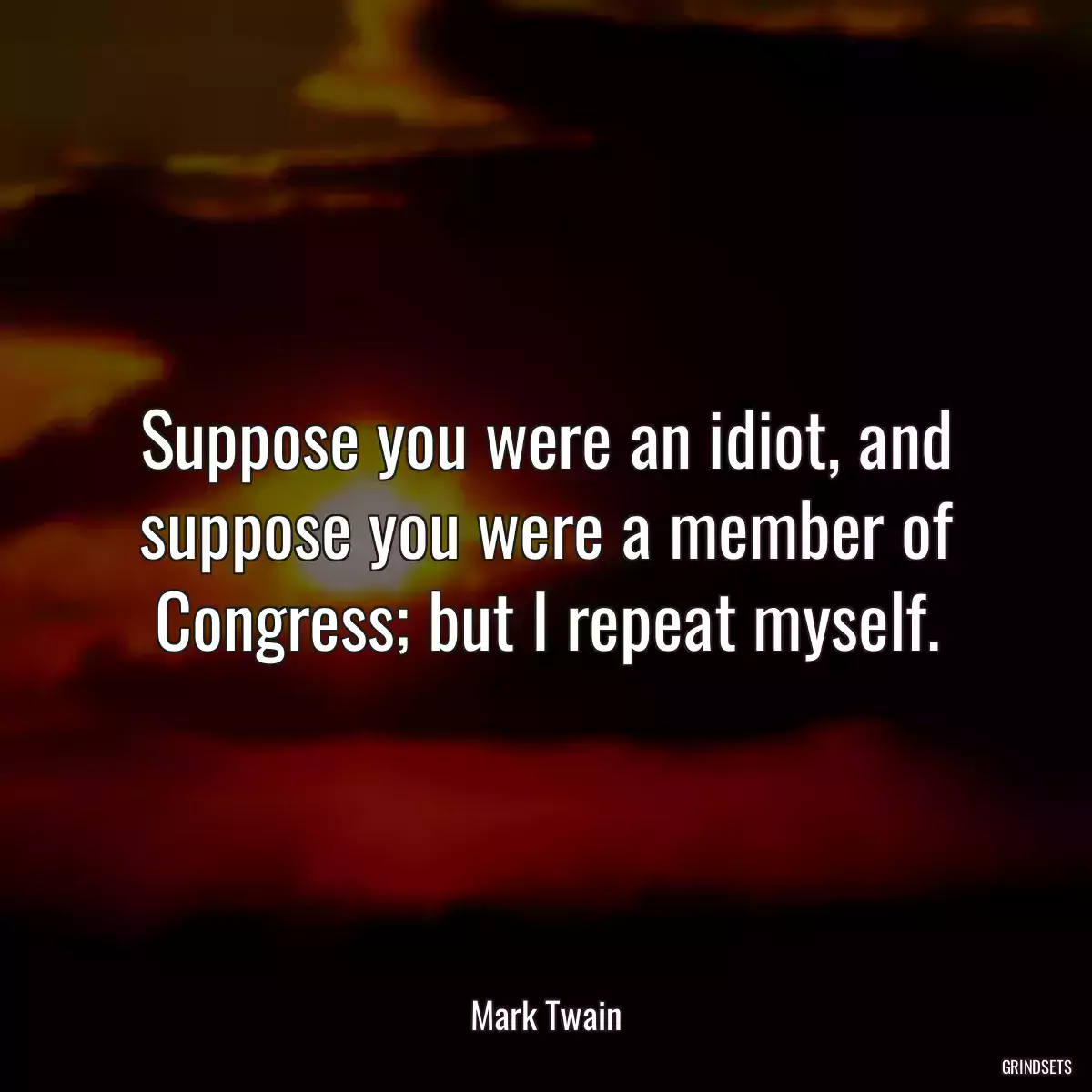 Suppose you were an idiot, and suppose you were a member of Congress; but I repeat myself.

Mark Twain

GRINDSETS